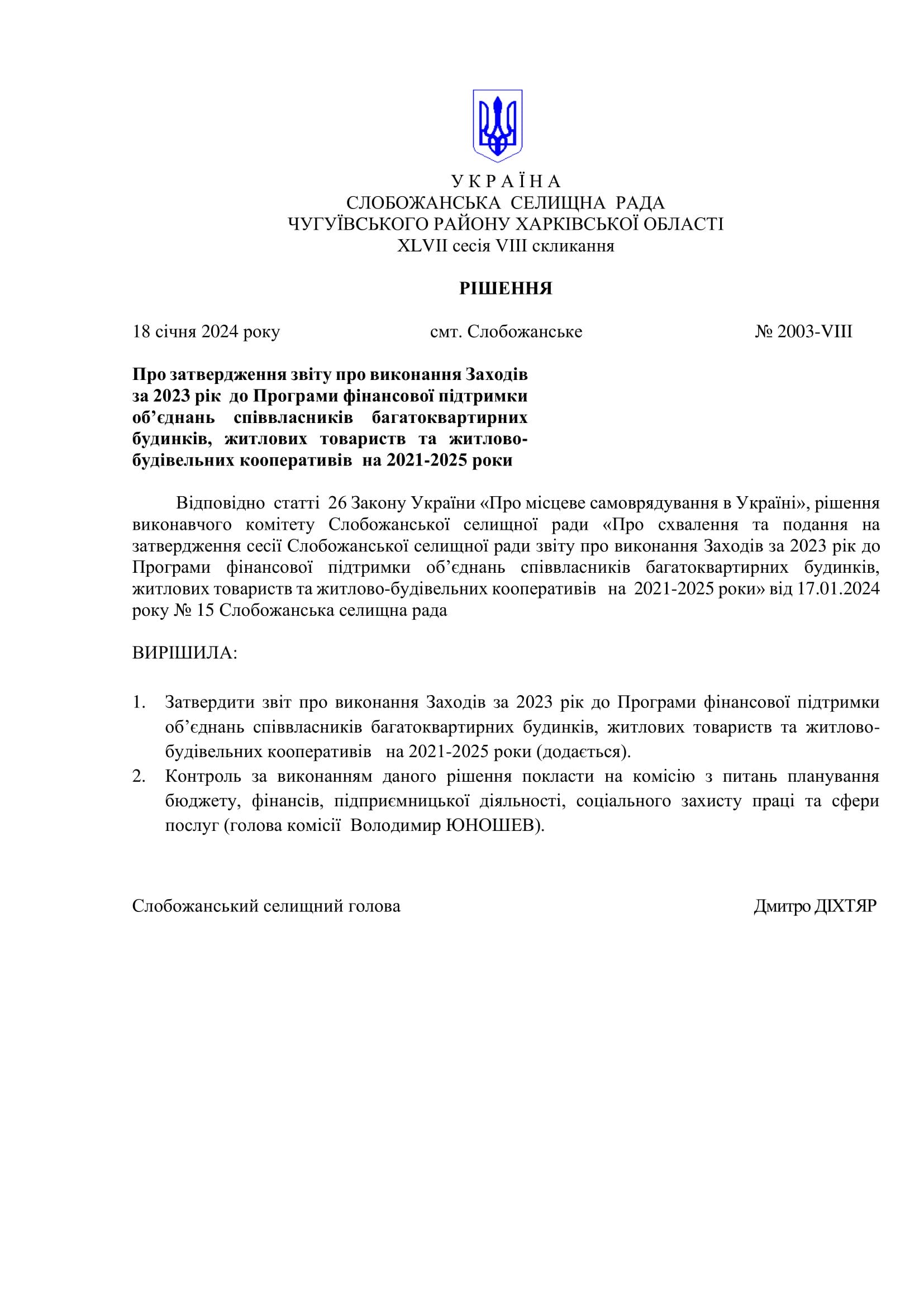 У К Р А Ї Н А
СЛОБОЖАНСЬКА СЕЛИЩНА РАДА
ЧУГУЇВСЬКОГО РАЙОНУ ХАРКІВСЬКОЇ ОБЛАСТІ
XLVII сесія VIII скликання

РІШЕННЯ

18 січня 2024 року смт. Слобожанське № 2003-VIII

Про затвердження звіту про виконання Заходів за 2023 рік до Програми фінансової підтримки об’єднань співвласників багатоквартирних будинків, житлових товариств та житлово-будівельних кооперативів на 2021-2025 роки

Відповідно статті 26 Закону України «Про місцеве самоврядування в Україні», рішення виконавчого комітету Слобожанської селищної ради «Про схвалення та подання на затвердження сесії Слобожанської селищної ради звіту про виконання Заходів за 2023 рік до Програми фінансової підтримки об’єднань співвласників багатоквартирних будинків, житлових товариств та житлово-будівельних кооперативів на 2021-2025 роки» від 17.01.2024 року № 15 Слобожанська селищна рада

ВИРІШИЛА:

1. Затвердити звіт про виконання Заходів за 2023 рік до Програми фінансової підтримки об’єднань співвласників багатоквартирних будинків, житлових товариств та житлово-будівельних кооперативів на 2021-2025 роки (додається).
2. Контроль за виконанням даного рішення покласти на комісію з питань планування бюджету, фінансів, підприємницької діяльності, соціального захисту праці та сфери послуг (голова комісії Володимир ЮНОШЕВ).

Слобожанський селищний голова Дмитро ДІХТЯР